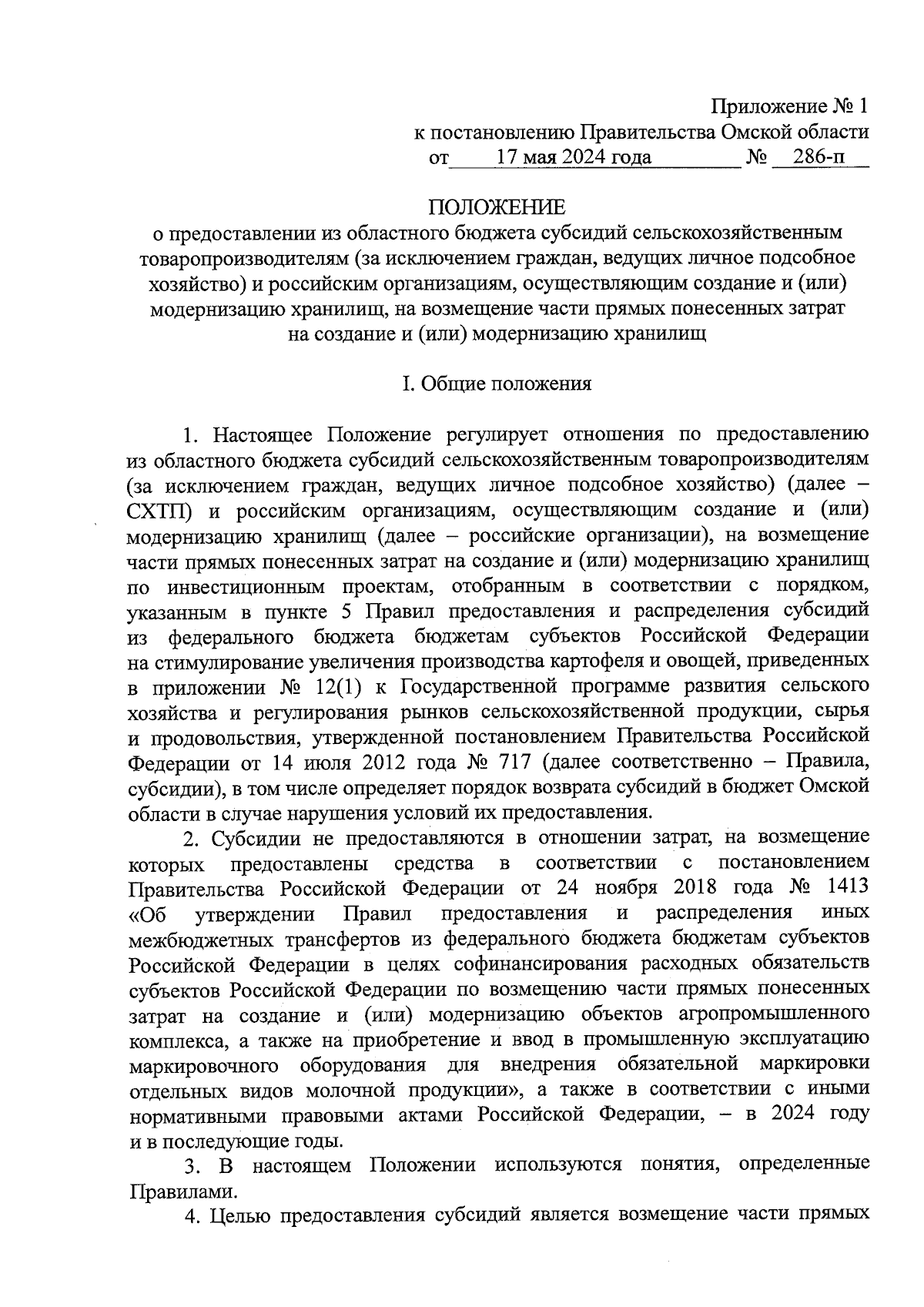 Приложение № 1
к постановлению Правительства Омской области
от 17 мая 2024 года № 286-п

ПОЛОЖЕНИЕ
о предоставлении из областного бюджета субсидий сельскохозяйственным товаропроизводителям (за исключением граждан, ведущих личное подсобное хозяйство) и российским организациям, осуществляющим создание и (или) модернизацию хранилищ, на возмещение части прямых понесенных затрат на создание и (или) модернизацию хранилищ

I. Общие положения

1. Настоящее Положение регулирует отношения по предоставлению из областного бюджета субсидий сельскохозяйственным товаропроизводителям (за исключением граждан, ведущих личное подсобное хозяйство) (далее – СХТП) и российским организациям, осуществляющим создание и (или) модернизацию хранилищ (далее – российские организации), на возмещение части прямых понесенных затрат на создание и (или) модернизацию хранилищ по инвестиционным проектам, отобранным в соответствии с порядком, указанным в пункте 5 Правил предоставления и распределения субсидий из федерального бюджета бюджетам субъектов Российской Федерации на стимулирование увеличения производства картофеля и овощей, приведенных в приложении № 12(1) к Государственной программе развития сельского хозяйства и регулирования рынков сельскохозяйственной продукции, сырья и продовольствия, утвержденной постановлением Правительства Российской Федерации от 14 июля 2012 года № 717 (далее соответственно – Правила, субсидии), в том числе определяет порядок возврата субсидий в бюджет Омской области в случае нарушения условий их предоставления.

2. Субсидии не предоставляются в отношении затрат, на возмещение которых предоставлены средства в соответствии с постановлением Правительства Российской Федерации от 24 ноября 2018 года № 1413 «Об утверждении Правил предоставления и распределения иных межбюджетных трансфертов из федерального бюджета бюджетам субъектов Российской Федерации в целях софинансирования расходных обязательств субъектов Российской Федерации по возмещению части прямых понесенных затрат на создание и (или) модернизацию объектов агропромышленного комплекса, а также на приобретение и ввод в промышленную эксплуатацию маркировочного оборудования для внедрения обязательной маркировки отдельных видов молочной продукции», а также в соответствии с иными нормативными правовыми актами Российской Федерации, – в 2024 году и в последующие годы.

3. В настоящем Положении используются понятия, определенные Правилами.

4. Целью предоставления субсидий является возмещение части прямых